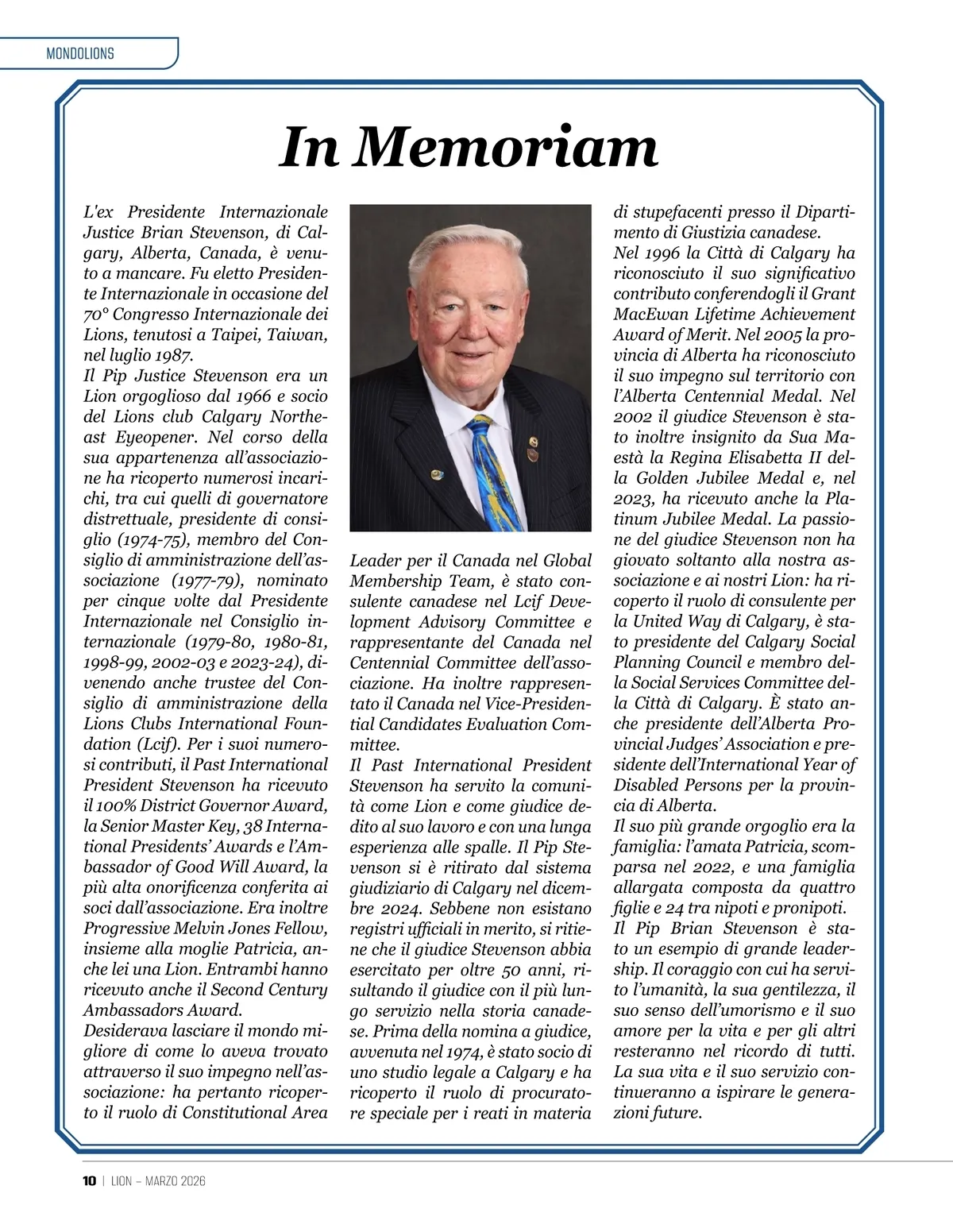 MONDOLIONS

In Memoriam

L'ex Presidente Internazionale Justice Brian Stevenson, di Calgary, Alberta, Canada, è venuto a mancare. Fu eletto Presidente Internazionale in occasione del 70° Congresso Internazionale dei Lions, tenutosi a Taipei, Taiwan, nel luglio 1987.
Il Pip Justice Stevenson era un Lion orgoglioso dal 1966 e socio del Lions club Calgary Northeast Eyeopener. Nel corso della sua appartenenza all'associazione ha ricoperto numerosi incarichi, tra cui quelli di governatore distrettuale, presidente di consiglio (1974-75), membro del Consiglio di amministrazione dell'associazione (1977-79), nominato per cinque volte dal Presidente Internazionale nel Consiglio internazionale (1979-80, 1980-81, 1998-99, 2002-03 e 2023-24), divenendo anche trustee del Consiglio di amministrazione della Lions Clubs International Foundation (Lcif). Per i suoi numerosi contributi, il Past International President Stevenson ha ricevuto il 100% District Governor Award, la Senior Master Key, 38 International Presidents' Awards e l'Ambassador of Good Will Award, la più alta onorificenza conferita ai soci dall'associazione. Era inoltre Progressive Melvin Jones Fellow, insieme alla moglie Patricia, anche lei una Lion. Entrambi hanno ricevuto anche il Second Century Ambassadors Award.
Desiderava lasciare il mondo migliore di come lo aveva trovato attraverso il suo impegno nell'associazione: ha pertanto ricoperto il ruolo di Constitutional Area Leader per il Canada nel Global Membership Team, è stato consulente canadese nel Lcif Development Advisory Committee e rappresentante del Canada nel Centennial Committee dell'associazione. Ha inoltre rappresentato il Canada nel Vice-Presidential Candidates Evaluation Committee.
Il Past International President Stevenson ha servito la comunità come Lion e come giudice dedito al suo lavoro e con una lunga esperienza alle spalle. Il Pip Stevenson si è ritirato dal sistema giudiziario di Calgary nel dicembre 2024. Sebbene non esistano registri ufficiali in merito, si ritiene che il giudice Stevenson abbia esercitato per oltre 50 anni, risultando il giudice con il più lungo servizio nella storia canadese. Prima della nomina a giudice, avvenuta nel 1974, è stato socio di uno studio legale a Calgary e ha ricoperto il ruolo di procuratore speciale per i reati in materia di stupefacenti presso il Dipartimento di Giustizia canadese.
Nel 1996 la Città di Calgary ha riconosciuto il suo significativo contributo conferendogli il Grant MacEwan Lifetime Achievement Award of Merit. Nel 2005 la provincia di Alberta ha riconosciuto il suo impegno sul territorio con l'Alberta Centennial Medal. Nel 2002 il giudice Stevenson è stato inoltre insignito da Sua Maestà la Regina Elisabetta II della Golden Jubilee Medal e, nel 2023, ha ricevuto anche la Platinum Jubilee Medal. La passione del giudice Stevenson non ha giovato soltanto alla nostra associazione e ai nostri Lion: ha ricoperto il ruolo di consulente per la United Way di Calgary, è stato presidente del Calgary Social Planning Council e membro della Social Services Committee della Città di Calgary. È stato anche presidente dell'Alberta Provincial Judges' Association e presidente dell'International Year of Disabled Persons per la provincia di Alberta.
Il suo più grande orgoglio era la famiglia: l'amata Patricia, scomparsa nel 2022, e una famiglia allargata composta da quattro figlie e 24 tra nipoti e pronipoti.
Il Pip Brian Stevenson è stato un esempio di grande leadership. Il coraggio con cui ha servito l'umanità, la sua gentilezza, il suo senso dell'umorismo e il suo amore per la vita e per gli altri resteranno nel ricordo di tutti. La sua vita e il suo servizio continueranno a ispirare le generazioni future.

10 | LION – MARZO 2026